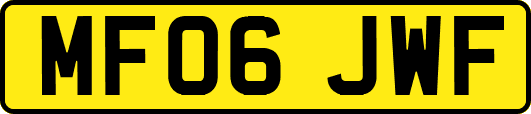 MF06 JWF